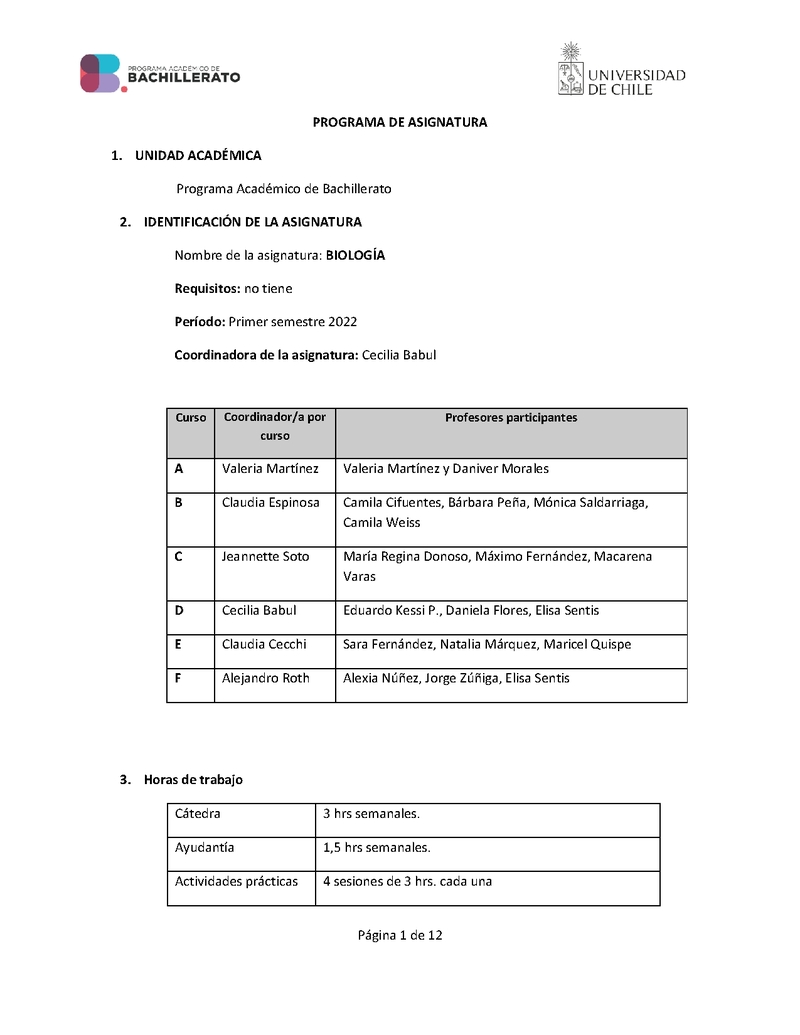 PROGRAMA ACADÉMICO DE
BACHILLERATO

UNIVERSIDAD
DE CHILE

PROGRAMA DE ASIGNATURA

1. UNIDAD ACADÉMICA

Programa Académico de Bachillerato

2. IDENTIFICACIÓN DE LA ASIGNATURA

Nombre de la asignatura: BIOLOGÍA

Requisitos: no tiene

Período: Primer semestre 2022

Coordinadora de la asignatura: Cecilia Babul

| Curso | Coordinador/a por curso | Profesores participantes |
|---|---|---|
| A | Valeria Martínez | Valeria Martínez y Daniver Morales |
| B | Claudia Espinosa | Camila Cifuentes, Bárbara Peña, Mónica Saldarriaga, Camila Weiss |
| C | Jeannette Soto | María Regina Donoso, Máximo Fernández, Macarena Varas |
| D | Cecilia Babul | Eduardo Kessi P., Daniela Flores, Elisa Sentis |
| E | Claudia Cecchi | Sara Fernández, Natalia Márquez, Maricel Quispe |
| F | Alejandro Roth | Alexia Núñez, Jorge Zúñiga, Elisa Sentis |

3. Horas de trabajo

| Cátedra | 3 hrs semanales. |
|---|---|
| Ayudantía | 1,5 hrs semanales. |
| Actividades prácticas | 4 sesiones de 3 hrs. cada una |

Página 1 de 12